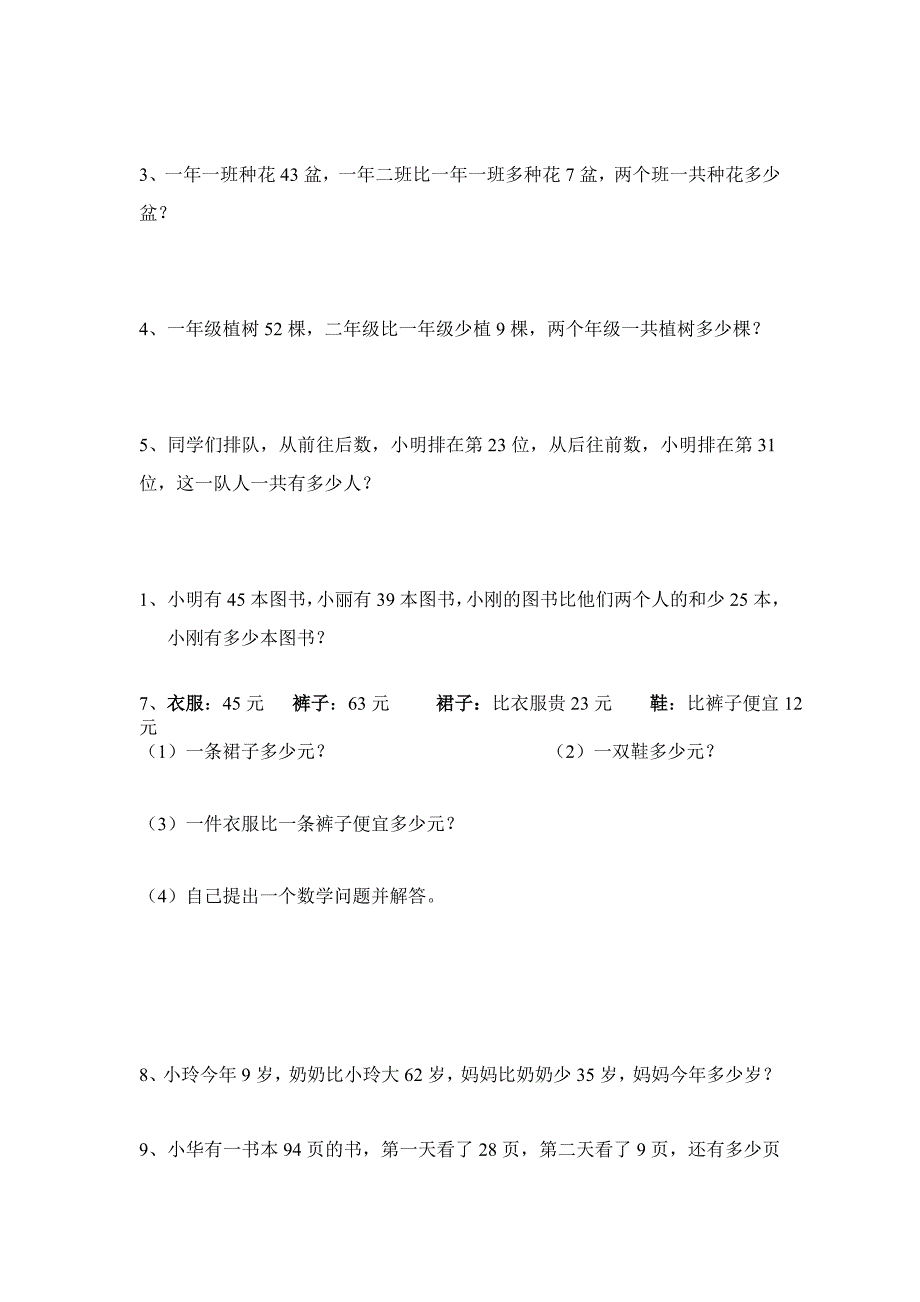 3、一年一班种花 43 盆，一年二班比一年一班多种花 7 盆，两个班一共种花多少盆？

4、一年级植树 52 棵，二年级比一年级少植 9 棵，两个年级一共植树多少棵？

5、同学们排队，从前往后数，小明排在第 23 位，从后往前数，小明排在第 31 位，这一队人一共有多少人？

1、小明有 45 本图书，小丽有 39 本图书，小刚的图书比他们两个人的和少 25 本，小刚有多少本图书？

7、衣服：45 元　　裤子：63 元　　裙子：比衣服贵 23 元　　鞋：比裤子便宜 12 元
（1）一条裙子多少元？　　（2）一双鞋多少元？

（3）一件衣服比一条裤子便宜多少元？

（4）自己提出一个数学问题并解答。

8、小玲今年 9 岁，奶奶比小玲大 62 岁，妈妈比奶奶少 35 岁，妈妈今年多少岁？

9、小华有一书本 94 页的书，第一天看了 28 页，第二天看了 9 页，还有多少页